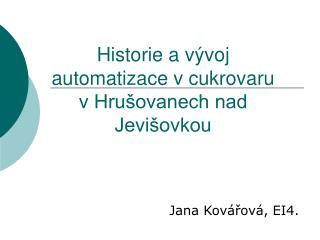 Historie a vývoj automatizace v cukrovaru v Hrušovanech nad Jevišovkou

Jana Kovářová, EI4.